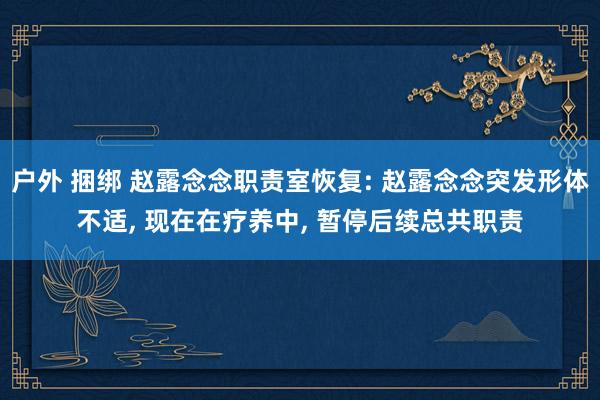 户外 捆绑 赵露念念职责室恢复: 赵露念念突发形体不适, 现在在疗养中, 暂停后续总共职责